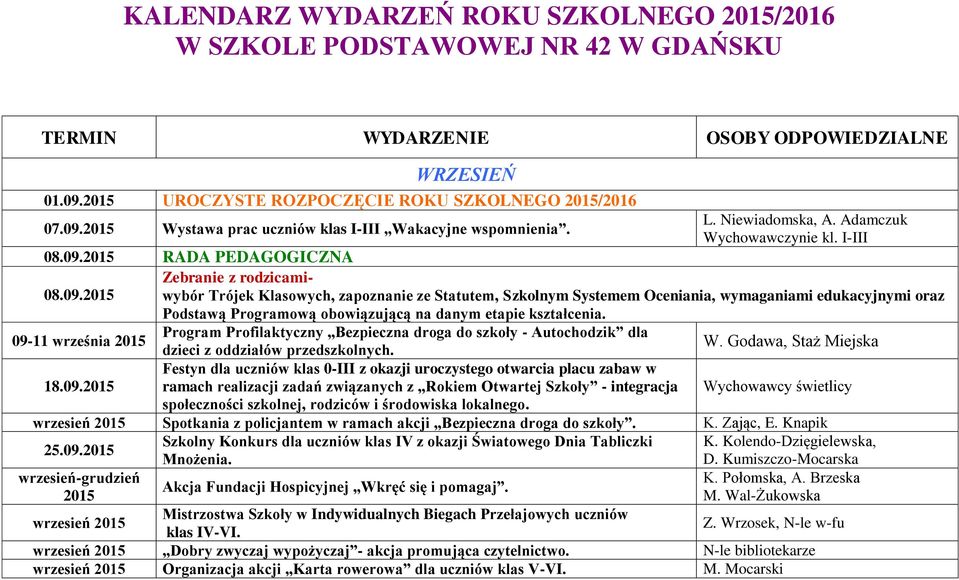 KALENDARZ WYDARZEŃ ROKU SZKOLNEGO 2015/2016
W SZKOLE PODSTAWOWEJ NR 42 W GDAŃSKU

| TERMIN | WYDARZENIE | OSOBY ODPOWIEDZIALNE |
|---|---|---|
| | WRZESIEŃ | |
| 01.09.2015 | UROCZYSTE ROZPOCZĘCIE ROKU SZKOLNEGO 2015/2016 | |
| 07.09.2015 | Wystawa prac uczniów klas I-III „Wakacyjne wspomnienia”. | L. Niewiadomska, A. Adamczuk Wychowawczynie kl. I-III |
| 08.09.2015 | RADA PEDAGOGICZNA | |
| 08.09.2015 | Zebranie z rodzicami- wybór Trójek Klasowych, zapoznanie ze Statutem, Szkolnym Systemem Oceniania, wymaganiami edukacyjnymi oraz Podstawą Programową obowiązującą na danym etapie kształcenia. | |
| 09-11 września 2015 | Program Profilaktyczny „Bezpieczna droga do szkoły - Autochodzik” dla dzieci z oddziałów przedszkolnych. | W. Godawa, Staż Miejska |
| 18.09.2015 | Festyn dla uczniów klas 0-III z okazji uroczystego otwarcia placu zabaw w ramach realizacji zadań związanych z „Rokiem Otwartej Szkoły” - integracja społeczności szkolnej, rodziców i środowiska lokalnego. | Wychowawcy świetlicy |
| wrzesień 2015 | Spotkania z policjantem w ramach akcji „Bezpieczna droga do szkoły”. | K. Zając, E. Knapik |
| 25.09.2015 | Szkolny Konkurs dla uczniów klas IV z okazji Światowego Dnia Tabliczki Mnożenia. | K. Kolendo-Dzięgielewska, D. Kumiszczo-Mocarska |
| wrzesień-grudzień 2015 | Akcja Fundacji Hospicyjnej „Wkręć się i pomagaj”. | K. Połomska, A. Brzeska M. Wal-Żukowska |
| wrzesień 2015 | Mistrzostwa Szkoły w Indywidualnych Biegach Przełajowych uczniów klas IV-VI. | Z. Wrzosek, N-le w-fu |
| wrzesień 2015 | „Dobry zwyczaj wypożyczaj”- akcja promująca czytelnictwo. | N-le bibliotekarze |
| wrzesień 2015 | Organizacja akcji „Karta rowerowa” dla uczniów klas V-VI. | M. Mocarski |